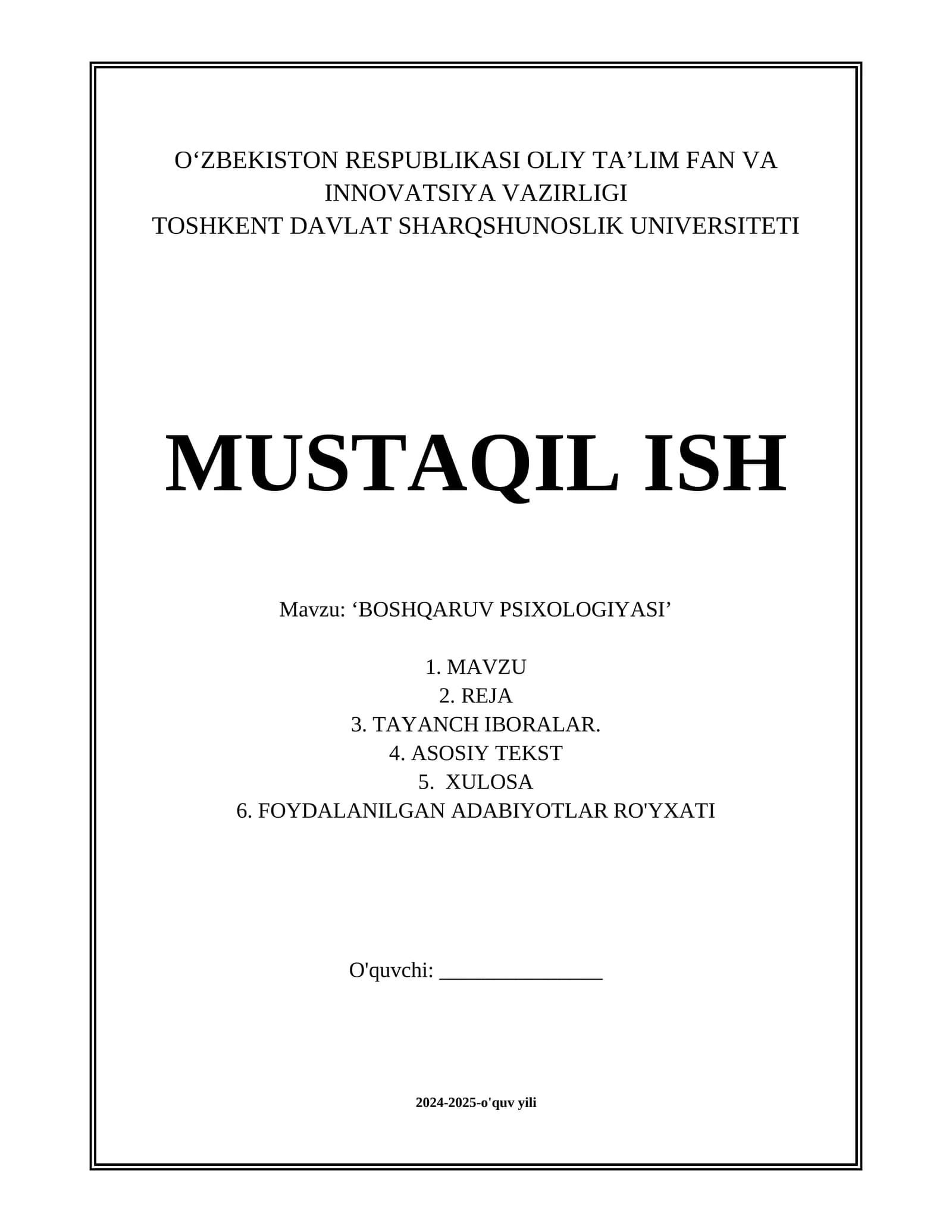 O‘ZBEKISTON RESPUBLIKASI OLIY TA’LIM FAN VA INNOVATSIYA VAZIRLIGI
TOSHKENT DAVLAT SHARQSHUNOSLIK UNIVERSITETI

MUSTAQIL ISH

Mavzu: ‘BOSHQARUV PSIXOLOGIYASI’

1. MAVZU
2. REJA
3. TAYANCH IBORALAR.
4. ASOSIY TEKST
5. XULOSA
6. FOYDALANILGAN ADABIYOTLAR RO'YXATI

O'quvchi: _______________

2024-2025-o'quv yili